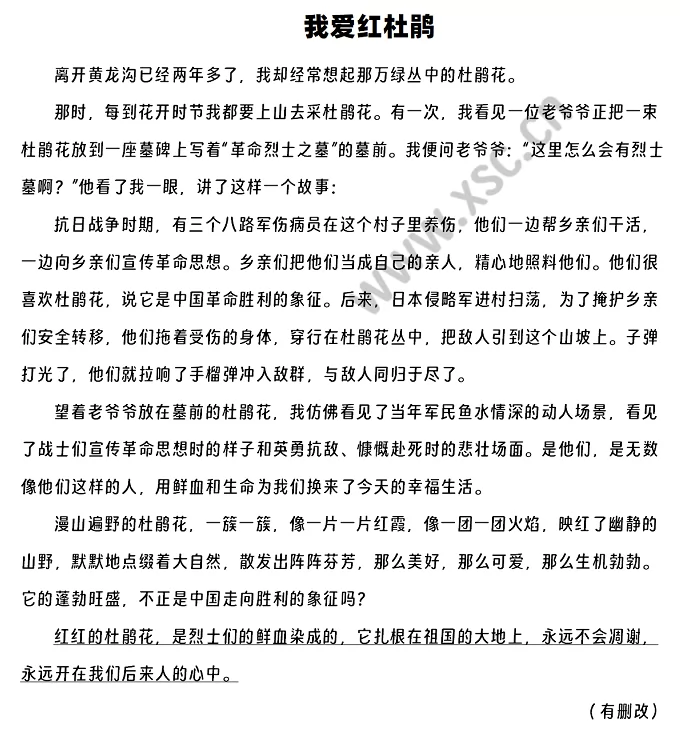 我爱红杜鹃

离开黄龙沟已经两年多了，我却经常想起那万绿丛中的杜鹃花。

那时，每到花开时节我都要上山去采杜鹃花。有一次，我看见一位老爷爷正把一束杜鹃花放到一座墓碑上写着“革命烈士之墓”的墓前。我便问老爷爷：“这里怎么会有烈士墓啊？”他看了我一眼，讲了这样一个故事：

抗日战争时期，有三个八路军伤病员在这个村子里养伤，他们一边帮乡亲们干活，一边向乡亲们宣传革命思想。乡亲们把他们当成自己的亲人，精心地照料他们。他们很喜欢杜鹃花，说它是中国革命胜利的象征。后来，日本侵略军进村扫荡，为了掩护乡亲们安全转移，他们拖着受伤的身体，穿行在杜鹃花丛中，把敌人引到这个山坡上。子弹打光了，他们就拉响了手榴弹冲入敌群，与敌人同归于尽了。

望着老爷爷放在墓前的杜鹃花，我仿佛看见了当年军民鱼水情深的动人场景，看见了战士们宣传革命思想时的样子和英勇抗敌、慷慨赴死时的悲壮场面。是他们，是无数像他们这样的人，用鲜血和生命为我们换来了今天的幸福生活。

漫山遍野的杜鹃花，一簇一簇，像一片一片红霞，像一团一团火焰，映红了幽静的山野，默默地点缀着大自然，散发出阵阵芬芳，那么美好，那么可爱，那么生机勃勃。它的蓬勃旺盛，不正是中国走向胜利的象征吗？

红红的杜鹃花，是烈士们的鲜血染成的，它扎根在祖国的大地上，永远不会凋谢，永远开在我们后来人的心中。

（有删改）

www.xsc.cn